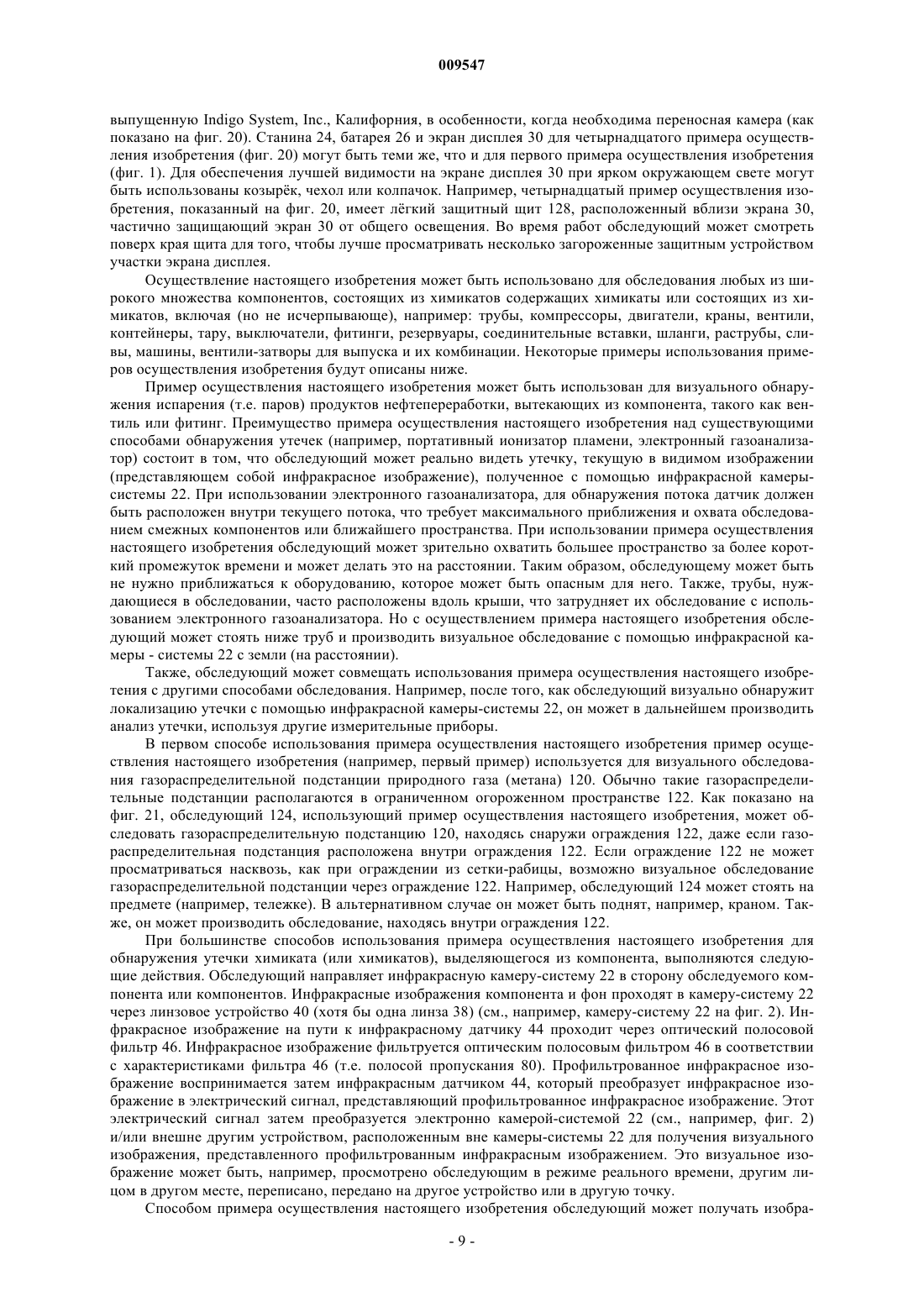 009547

выпущенную Indigo System, Inc., Калифорния, в особенности, когда необходима переносная камера (как показано на фиг. 20). Станина 24, батарея 26 и экран дисплея 30 для четырнадцатого примера осуществления изобретения (фиг. 20) могут быть теми же, что и для первого примера осуществления изобретения (фиг. 1). Для обеспечения лучшей видимости на экране дисплея 30 при ярком окружающем свете могут быть использованы козырёк, чехол или колпачок. Например, четырнадцатый пример осуществления изобретения, показанный на фиг. 20, имеет лёгкий защитный щит 128, расположенный вблизи экрана 30, частично защищающий экран 30 от общего освещения. Во время работ обследующий может смотреть поверх края щита для того, чтобы лучше просматривать несколько загороженные защитным устройством участки экрана дисплея.

Осуществление настоящего изобретения может быть использовано для обследования любых из широкого множества компонентов, состоящих из химикатов содержащих химикаты или состоящих из химикатов, включая (но не исчерпывающе), например: трубы, компрессоры, двигатели, краны, вентили, контейнеры, тару, выключатели, фитинги, резервуары, соединительные вставки, шланги, раструбы, сливы, машины, вентили-затворы для выпуска и их комбинации. Некоторые примеры использования примеров осуществления изобретения будут описаны ниже.

Пример осуществления настоящего изобретения может быть использован для визуального обнаружения испарения (т.е. паров) продуктов нефтепереработки, вытекающих из компонента, такого как вентиль или фитинг. Преимущество примера осуществления настоящего изобретения над существующими способами обнаружения утечек (например, портативный ионизатор пламени, электронный газоанализатор) состоит в том, что обследующий может реально видеть утечку, текущую в видимом изображении (представляющем собой инфракрасное изображение), полученное с помощью инфракрасной камеры-системы 22. При использовании электронного газоанализатора, для обнаружения потока датчик должен быть расположен внутри текущего потока, что требует максимального приближения и охвата обследованием смежных компонентов или ближайшего пространства. При использовании примера осуществления настоящего изобретения обследующий может зрительно охватить большее пространство за более короткий промежуток времени и может делать это на расстоянии. Таким образом, обследующему может быть не нужно приближаться к оборудованию, которое может быть опасным для него. Также, трубы, нуждающиеся в обследовании, часто расположены вдоль крыши, что затрудняет их обследование с использованием электронного газоанализатора. Но с осуществлением примера настоящего изобретения обследующий может стоять ниже труб и производить визуальное обследование с помощью инфракрасной камеры - системы 22 с земли (на расстоянии).

Также, обследующий может совмещать использования примера осуществления настоящего изобретения с другими способами обследования. Например, после того, как обследующий визуально обнаружит локализацию утечки с помощью инфракрасной камеры-системы 22, он может в дальнейшем производить анализ утечки, используя другие измерительные приборы.

В первом способе использования примера осуществления настоящего изобретения пример осуществления настоящего изобретения (например, первый пример) используется для визуального обследования газораспределительной подстанции природного газа (метана) 120. Обычно такие газораспределительные подстанции располагаются в ограниченном огороженном пространстве 122. Как показано на фиг. 21, обследующий 124, использующий пример осуществления настоящего изобретения, может обследовать газораспределительную подстанцию 120, находясь снаружи ограждения 122, даже если газораспределительная подстанция расположена внутри ограждения 122. Если ограждение 122 не может просматриваться насквозь, как при ограждении из сетки-рабицы, возможно визуальное обследование газораспределительной подстанции через ограждение 122. Например, обследующий 124 может стоять на предмете (например, тележке). В альтернативном случае он может быть поднят, например, краном. Также, он может производить обследование, находясь внутри ограждения 122.

При большинстве способов использования примера осуществления настоящего изобретения для обнаружения утечки химиката (или химикатов), выделяющегося из компонента, выполняются следующие действия. Обследующий направляет инфракрасную камеру-систему 22 в сторону обследуемого компонента или компонентов. Инфракрасные изображения компонента и фон проходят в камеру-систему 22 через линзовое устройство 40 (хотя бы одна линза 38) (см., например, камеру-систему 22 на фиг. 2). Инфракрасное изображение на пути к инфракрасному датчику 44 проходит через оптический полосовой фильтр 46. Инфракрасное изображение фильтруется оптическим полосовым фильтром 46 в соответствии с характеристиками фильтра 46 (т.е. полосой пропускания 80). Профильтрованное инфракрасное изображение воспринимается затем инфракрасным датчиком 44, который преобразует инфракрасное изображение в электрический сигнал, представляющий профильтрованное инфракрасное изображение. Этот электрический сигнал затем преобразуется электронно камерой-системой 22 (см., например, фиг. 2) и/или внешне другим устройством, расположенным вне камеры-системы 22 для получения визуального изображения, представленного профильтрованным инфракрасным изображением. Это визуальное изображение может быть, например, просмотрено обследующим в режиме реального времени, другим лицом в другом месте, переписано, передано на другое устройство или в другую точку.

Способом примера осуществления настоящего изобретения обследующий может получать изобра-

- 9 -